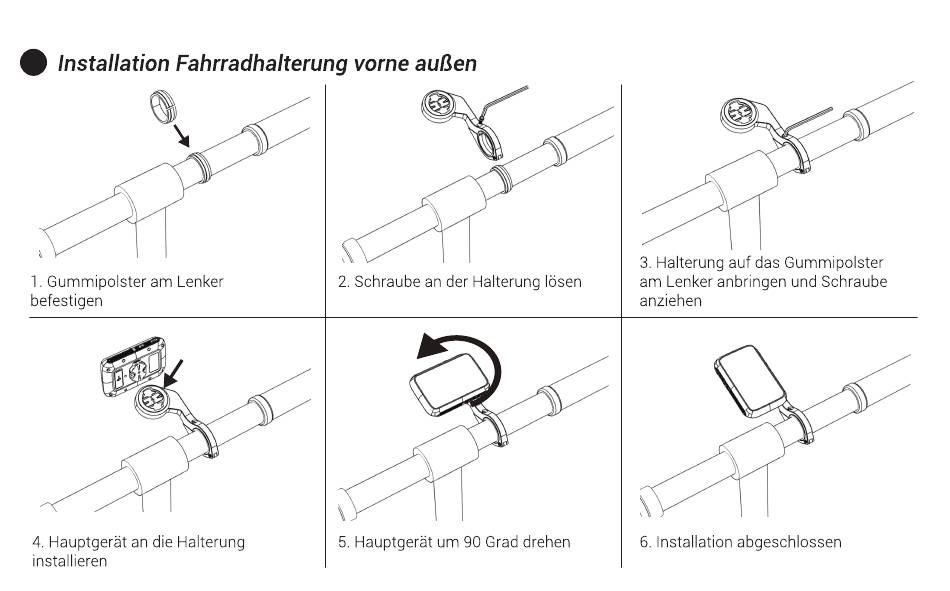 Installation Fahrradhalterung vorne außen

1. Gummipolster am Lenker befestigen

2. Schraube an der Halterung lösen

3. Halterung auf das Gummipolster am Lenker anbringen und Schraube anziehen

4. Hauptgerät an die Halterung installieren

5. Hauptgerät um 90 Grad drehen

6. Installation abgeschlossen